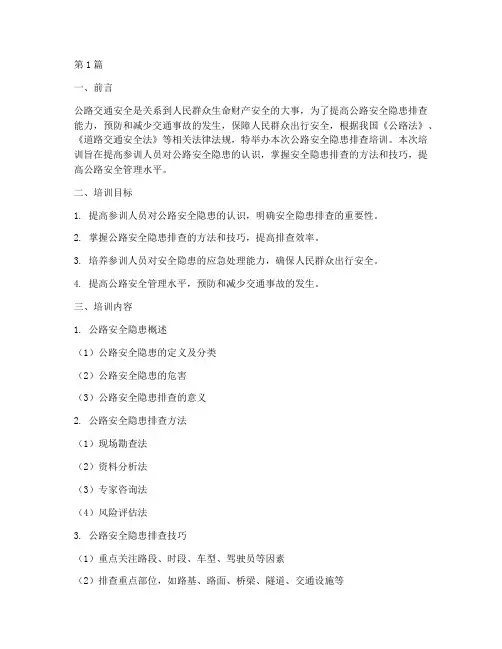 第1篇

一、前言

公路交通安全是关系到人民群众生命财产安全的大事，为了提高公路安全隐患排查能力，预防和减少交通事故的发生，保障人民群众出行安全，根据我国《公路法》、《道路交通安全法》等相关法律法规，特举办本次公路安全隐患排查培训。本次培训旨在提高参训人员对公路安全隐患的认识，掌握安全隐患排查的方法和技巧，提高公路安全管理水平。

二、培训目标

1. 提高参训人员对公路安全隐患的认识，明确安全隐患排查的重要性。

2. 掌握公路安全隐患排查的方法和技巧，提高排查效率。

3. 培养参训人员对安全隐患的应急处理能力，确保人民群众出行安全。

4. 提高公路安全管理水平，预防和减少交通事故的发生。

三、培训内容

1. 公路安全隐患概述

（1）公路安全隐患的定义及分类

（2）公路安全隐患的危害

（3）公路安全隐患排查的意义

2. 公路安全隐患排查方法

（1）现场勘查法

（2）资料分析法

（3）专家咨询法

（4）风险评估法

3. 公路安全隐患排查技巧

（1）重点关注路段、时段、车型、驾驶员等因素

（2）排查重点部位，如路基、路面、桥梁、隧道、交通设施等